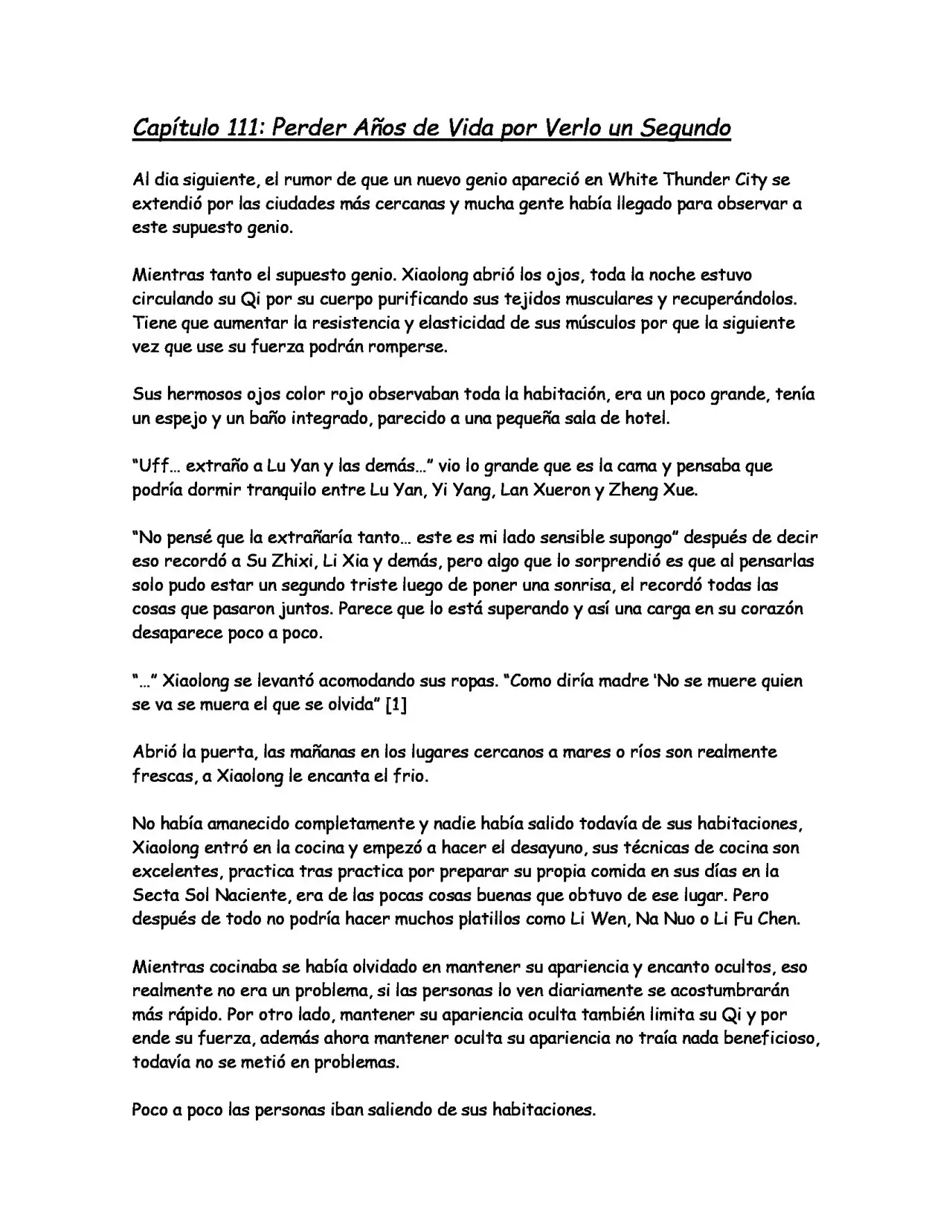 Capítulo 111: Perder Años de Vida por Verlo un Segundo

Al dia siguiente, el rumor de que un nuevo genio apareció en White Thunder City se extendió por las ciudades más cercanas y mucha gente había llegado para observar a este supuesto genio.

Mientras tanto el supuesto genio. Xiaolong abrió los ojos, toda la noche estuvo circulando su Qi por su cuerpo purificando sus tejidos musculares y recuperándolos. Tiene que aumentar la resistencia y elasticidad de sus músculos por que la siguiente vez que use su fuerza podrán romperse.

Sus hermosos ojos color rojo observaban toda la habitación, era un poco grande, tenía un espejo y un baño integrado, parecido a una pequeña sala de hotel.

"Uff… extraño a Lu Yan y las demás…" vio lo grande que es la cama y pensaba que podría dormir tranquilo entre Lu Yan, Yi Yang, Lan Xueron y Zheng Xue.

"No pensé que la extrañaría tanto… este es mi lado sensible supongo" después de decir eso recordó a Su Zhixi, Li Xia y demás, pero algo que lo sorprendió es que al pensarlas solo pudo estar un segundo triste luego de poner una sonrisa, el recordó todas las cosas que pasaron juntos. Parece que lo está superando y así una carga en su corazón desaparece poco a poco.

"…" Xiaolong se levantó acomodando sus ropas. "Como diría madre 'No se muere quien se va se muera el que se olvida" [1]

Abrió la puerta, las mañanas en los lugares cercanos a mares o ríos son realmente frescas, a Xiaolong le encanta el frio.

No había amanecido completamente y nadie había salido todavía de sus habitaciones, Xiaolong entró en la cocina y empezó a hacer el desayuno, sus técnicas de cocina son excelentes, practica tras practica por preparar su propia comida en sus días en la Secta Sol Naciente, era de las pocas cosas buenas que obtuvo de ese lugar. Pero después de todo no podría hacer muchos platillos como Li Wen, Na Nuo o Li Fu Chen.

Mientras cocinaba se había olvidado en mantener su apariencia y encanto ocultos, eso realmente no era un problema, si las personas lo ven diariamente se acostumbrarán más rápido. Por otro lado, mantener su apariencia oculta también limita su Qi y por ende su fuerza, además ahora mantener oculta su apariencia no traía nada beneficioso, todavía no se metió en problemas.

Poco a poco las personas iban saliendo de sus habitaciones.